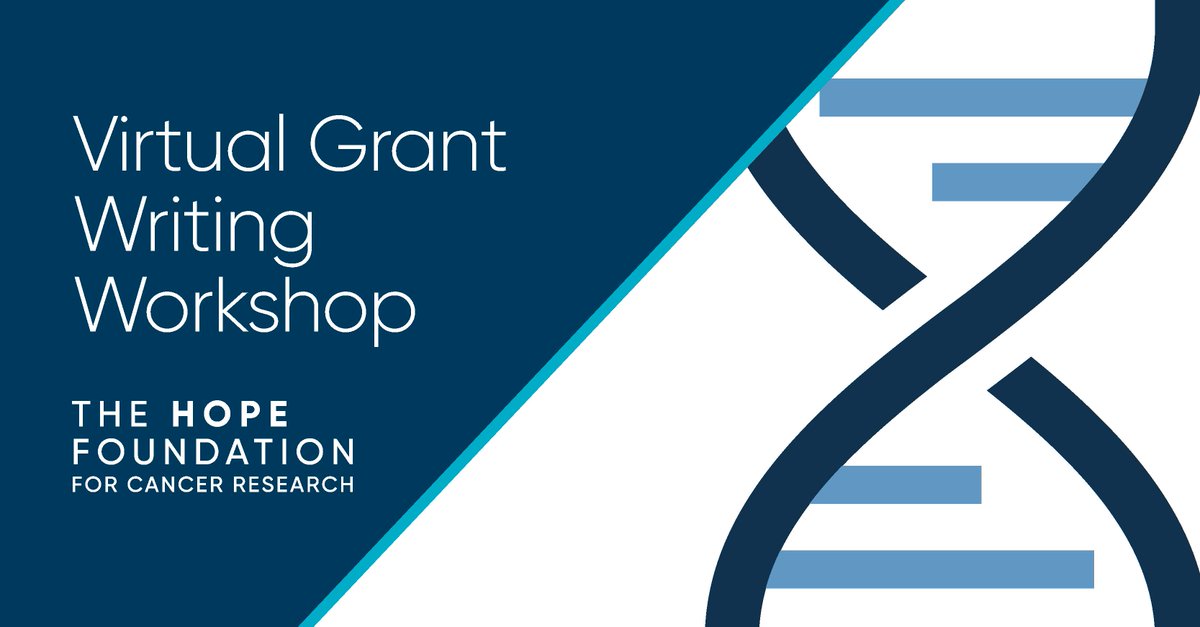 Virtual Grant Writing Workshop

THE HOPE FOUNDATION FOR CANCER RESEARCH